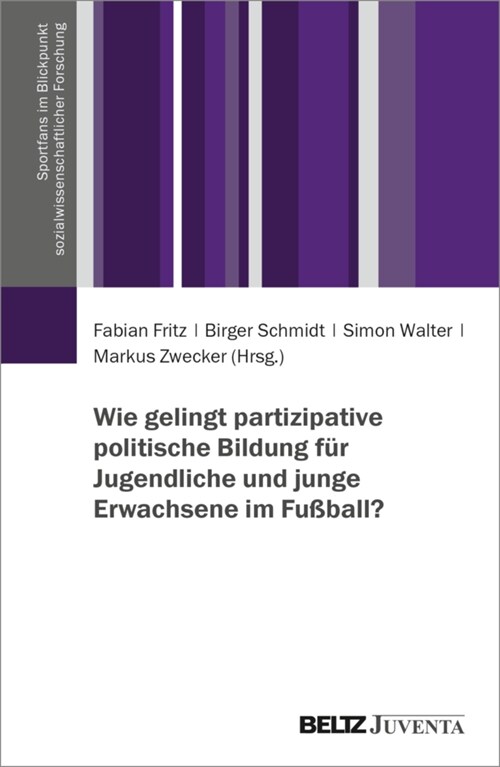 Sportfans im Blickpunkt
sozialwissenschaftlicher Forschung

Fabian Fritz | Birger Schmidt | Simon Walter | Markus Zwecker (Hrsg.)

Wie gelingt partizipative politische Bildung für Jugendliche und junge Erwachsene im Fußball?

BELTZ JUVENTA